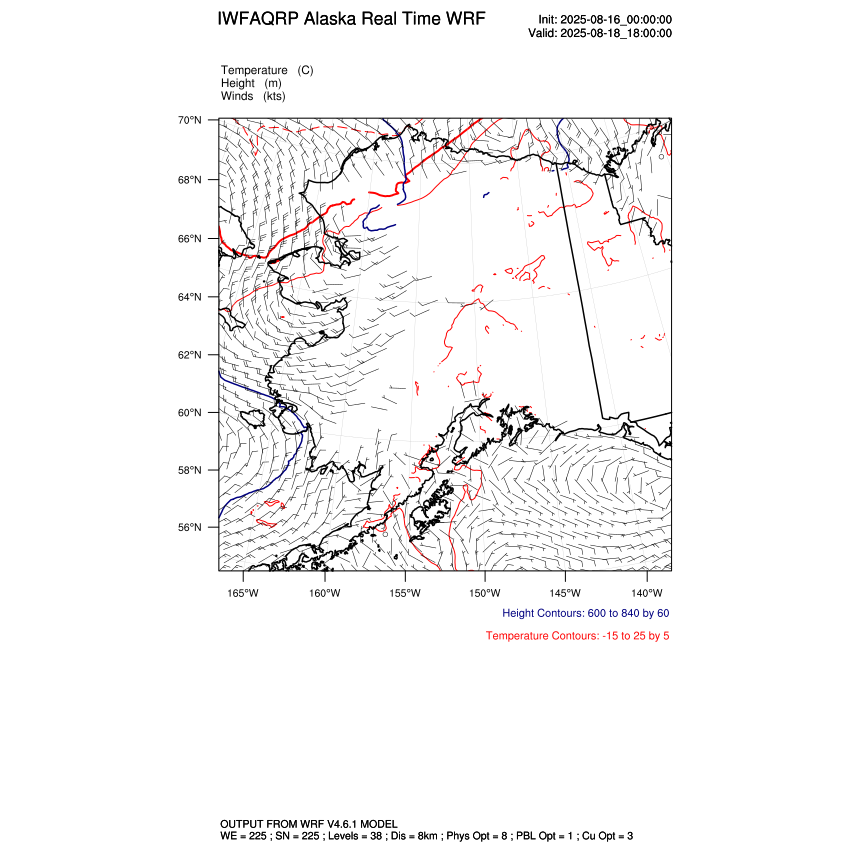 IWFAQRP Alaska Real Time WRF

Init: 2025-08-16_00:00:00
Valid: 2025-08-18_18:00:00

Temperature (C)
Height (m)
Winds (kts)

70°N
68°N
66°N
64°N
62°N
60°N
58°N
56°N

165°W 160°W 155°W 150°W 145°W 140°W

Height Contours: 600 to 840 by 60

Temperature Contours: -15 to 25 by 5

OUTPUT FROM WRF V4.6.1 MODEL
WE = 225 ; SN = 225 ; Levels = 38 ; Dis = 8km ; Phys Opt = 8 ; PBL Opt = 1 ; Cu Opt = 3